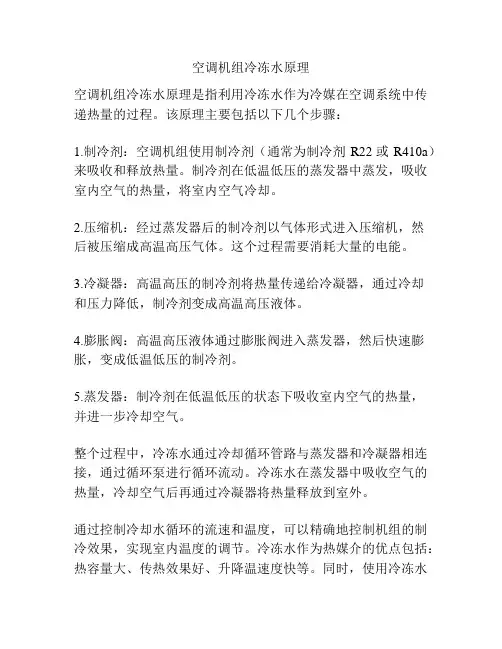 空调机组冷冻水原理

空调机组冷冻水原理是指利用冷冻水作为冷媒在空调系统中传递热量的过程。该原理主要包括以下几个步骤：

1.制冷剂：空调机组使用制冷剂（通常为制冷剂 R22 或 R410a）来吸收和释放热量。制冷剂在低温低压的蒸发器中蒸发，吸收室内空气的热量，将室内空气冷却。

2.压缩机：经过蒸发器后的制冷剂以气体形式进入压缩机，然后被压缩成高温高压气体。这个过程需要消耗大量的电能。

3.冷凝器：高温高压的制冷剂将热量传递给冷凝器，通过冷却和压力降低，制冷剂变成高温高压液体。

4.膨胀阀：高温高压液体通过膨胀阀进入蒸发器，然后快速膨胀，变成低温低压的制冷剂。

5.蒸发器：制冷剂在低温低压的状态下吸收室内空气的热量，并进一步冷却空气。

整个过程中，冷冻水通过冷却循环管路与蒸发器和冷凝器相连接，通过循环泵进行循环流动。冷冻水在蒸发器中吸收空气的热量，冷却空气后再通过冷凝器将热量释放到室外。

通过控制冷却水循环的流速和温度，可以精确地控制机组的制冷效果，实现室内温度的调节。冷冻水作为热媒介的优点包括：热容量大、传热效果好、升降温速度快等。同时，使用冷冻水